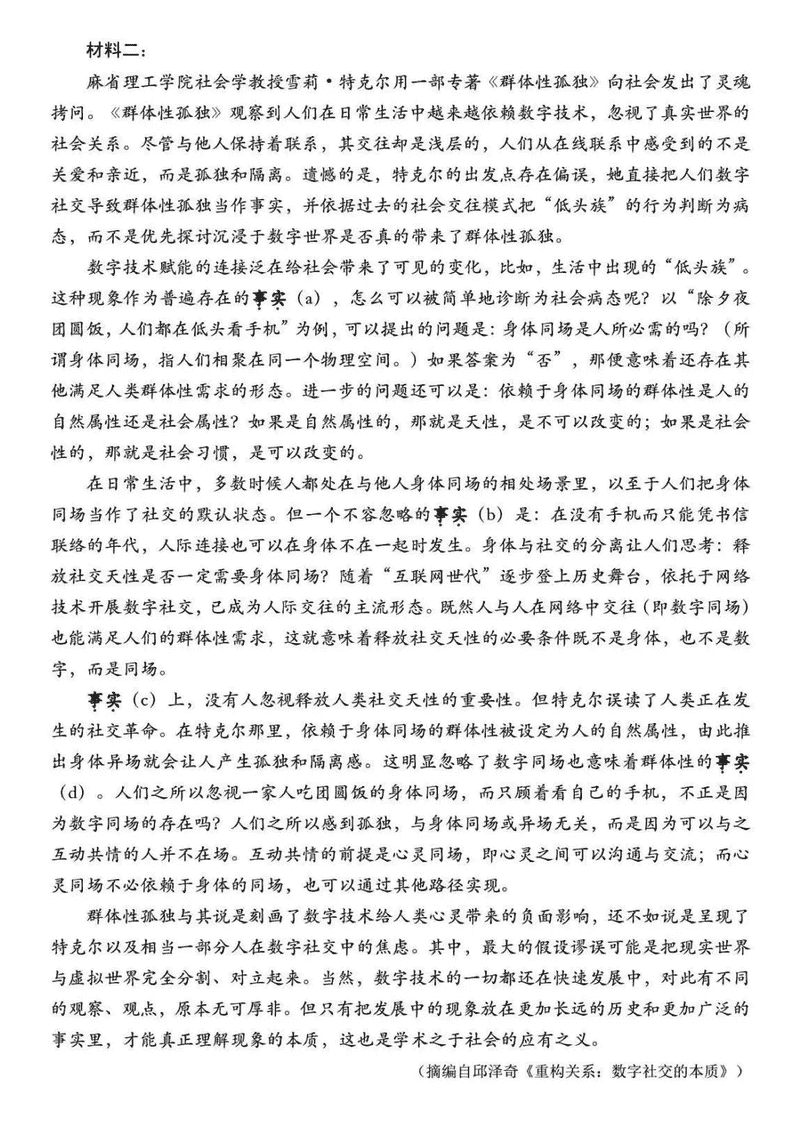 材料二：

麻省理工学院社会学教授雪莉·特克尔用一部专著《群体性孤独》向社会发出了灵魂拷问。《群体性孤独》观察到人们在日常生活中越来越依赖数字技术，忽视了真实世界的社会关系。尽管与他人保持着联系，其交往却是浅层的，人们从在线联系中感受到的不是关爱和亲近，而是孤独和隔离。遗憾的是，特克尔的出发点存在偏误，她直接把人们数字社交导致群体性孤独当作事实，并依据过去的社会交往模式把“低头族”的行为判断为病态，而不是优先探讨沉浸于数字世界是否真的带来了群体性孤独。

数字技术赋能的连接泛在给社会带来了可见的变化，比如，生活中出现的“低头族”。这种现象作为普遍存在的事实（a），怎么可以被简单地诊断为社会病态呢？以“除夕夜团圆饭，人们都在低头看手机”为例，可以提出的问题是：身体同场是人所必需的吗？（所谓身体同场，指人们相聚在同一个物理空间。）如果答案为“否”，那便意味着还存在其他满足人类群体性需求的形态。进一步的问题还可以是：依赖于身体同场的群体性是人的自然属性还是社会属性？如果是自然属性的，那就是天性，是不可以改变的；如果是社会性的，那就是社会习惯，是可以改变的。

在日常生活中，多数时候人都处在与他人身体同场的相处场景里，以至于人们把身体同场当作了社交的默认状态。但一个不容忽略的事实（b）是：在没有手机而只能凭书信联络的年代，人际连接也可以在身体不在一起时发生。身体与社交的分离让人们思考：释放社交天性是否一定需要身体同场？随着“互联网世代”逐步登上历史舞台，依托于网络技术开展数字社交，已成为人际交往的主流形态。既然人与人在网络中交往（即数字同场）也能满足人们的群体性需求，这就意味着释放社交天性的必要条件既不是身体，也不是数字，而是同场。

事实（c）上，没有人忽视释放人类社交天性的重要性。但特克尔误读了人类正在发生的社交革命。在特克尔那里，依赖于身体同场的群体性被设定为人的自然属性，由此推出身体异场就会让人产生孤独和隔离感。这明显忽略了数字同场也意味着群体性的事实（d）。人们之所以忽视一家人吃团圆饭的身体同场，而只顾着看自己的手机，不正是因为数字同场的存在吗？人们之所以感到孤独，与身体同场或异场无关，而是因为可以与之互动共情的人并不在场。互动共情的前提是心灵同场，即心灵之间可以沟通与交流；而心灵同场不必依赖于身体的同场，也可以通过其他路径实现。

群体性孤独与其说是刻画了数字技术给人类心灵带来的负面影响，还不如说是呈现了特克尔以及相当一部分人在数字社交中的焦虑。其中，最大的假设谬误可能是把现实世界与虚拟世界完全分割、对立起来。当然，数字技术的一切都还在快速发展中，对此有不同的观察、观点，原本无可厚非。但只有把发展中的现象放在更加长远的历史和更加广泛的事实里，才能真正理解现象的本质，这也是学术之于社会的应有之义。

（摘编自邱泽奇《重构关系：数字社交的本质》）